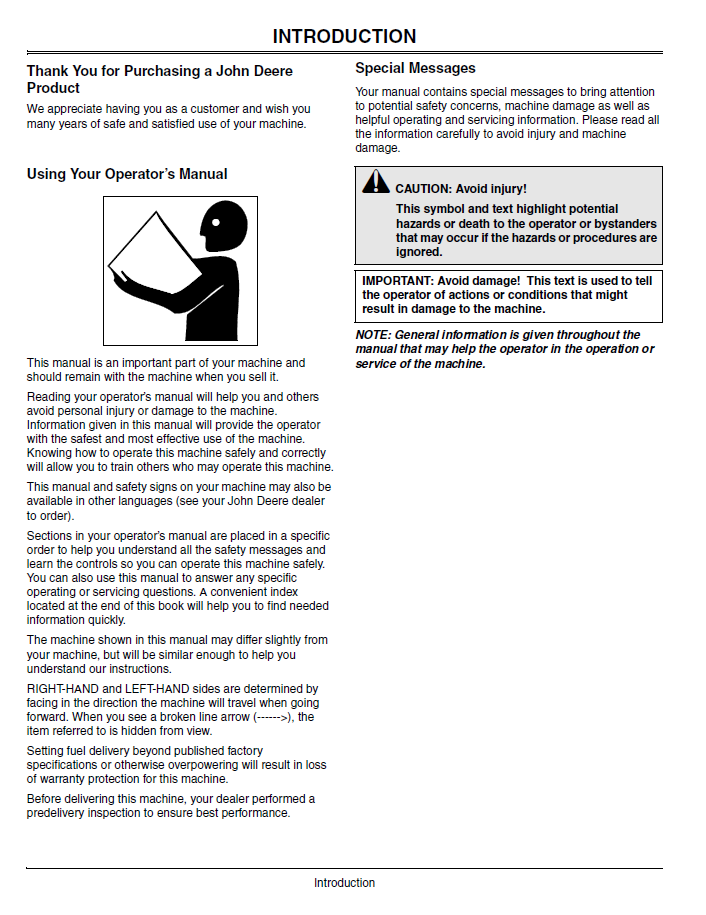 INTRODUCTION

Thank You for Purchasing a John Deere Product

We appreciate having you as a customer and wish you many years of safe and satisfied use of your machine.

Using Your Operator's Manual

This manual is an important part of your machine and should remain with the machine when you sell it.

Reading your operator's manual will help you and others avoid personal injury or damage to the machine. Information given in this manual will provide the operator with the safest and most effective use of the machine. Knowing how to operate this machine safely and correctly will allow you to train others who may operate this machine.

This manual and safety signs on your machine may also be available in other languages (see your John Deere dealer to order).

Sections in your operator's manual are placed in a specific order to help you understand all the safety messages and learn the controls so you can operate this machine safely. You can also use this manual to answer any specific operating or servicing questions. A convenient index located at the end of this book will help you to find needed information quickly.

The machine shown in this manual may differ slightly from your machine, but will be similar enough to help you understand our instructions.

RIGHT-HAND and LEFT-HAND sides are determined by facing in the direction the machine will travel when going forward. When you see a broken line arrow (------>), the item referred to is hidden from view.

Setting fuel delivery beyond published factory specifications or otherwise overpowering will result in loss of warranty protection for this machine.

Before delivering this machine, your dealer performed a predelivery inspection to ensure best performance.

Special Messages

Your manual contains special messages to bring attention to potential safety concerns, machine damage as well as helpful operating and servicing information. Please read all the information carefully to avoid injury and machine damage.

CAUTION: Avoid injury!

This symbol and text highlight potential hazards or death to the operator or bystanders that may occur if the hazards or procedures are ignored.

IMPORTANT: Avoid damage! This text is used to tell the operator of actions or conditions that might result in damage to the machine.

NOTE: General information is given throughout the manual that may help the operator in the operation or service of the machine.

Introduction